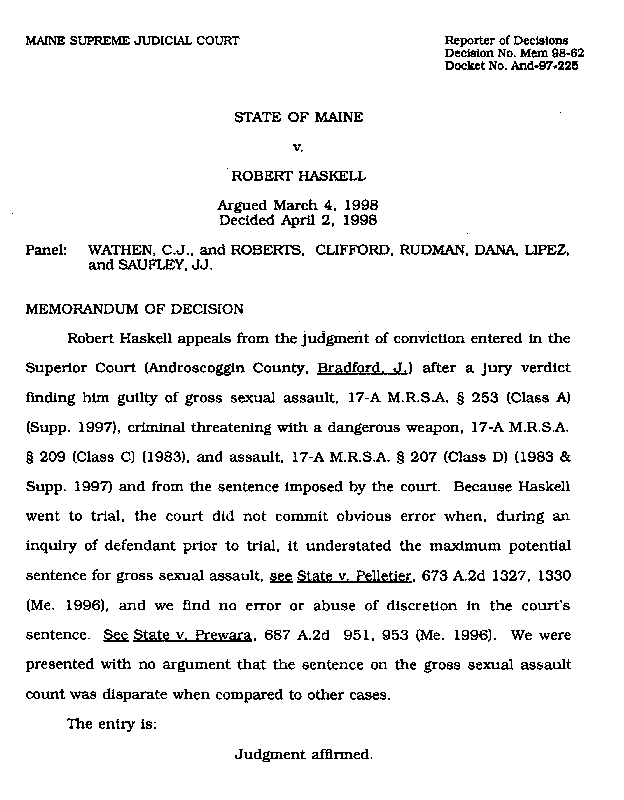 MAINE SUPREME JUDICIAL COURT

Reporter of Decisions
Decision No. Mem 98-62
Docket No. And-97-225

STATE OF MAINE

v.

ROBERT HASKELL

Argued March 4, 1998
Decided April 2, 1998

Panel: WATHEN, C.J., and ROBERTS, CLIFFORD, RUDMAN, DANA, LIPEZ, and SAUFLEY, JJ.

MEMORANDUM OF DECISION

Robert Haskell appeals from the judgment of conviction entered in the Superior Court (Androscoggin County, Bradford, J.) after a jury verdict finding him guilty of gross sexual assault, 17-A M.R.S.A. § 253 (Class A) (Supp. 1997), criminal threatening with a dangerous weapon, 17-A M.R.S.A. § 209 (Class C) (1983), and assault, 17-A M.R.S.A. § 207 (Class D) (1983 & Supp. 1997) and from the sentence imposed by the court. Because Haskell went to trial, the court did not commit obvious error when, during an inquiry of defendant prior to trial, it understated the maximum potential sentence for gross sexual assault, see State v. Pelletier, 673 A.2d 1327, 1330 (Me. 1996), and we find no error or abuse of discretion in the court's sentence. See State v. Prewara, 687 A.2d 951, 953 (Me. 1996). We were presented with no argument that the sentence on the gross sexual assault count was disparate when compared to other cases.

The entry is:

Judgment affirmed.